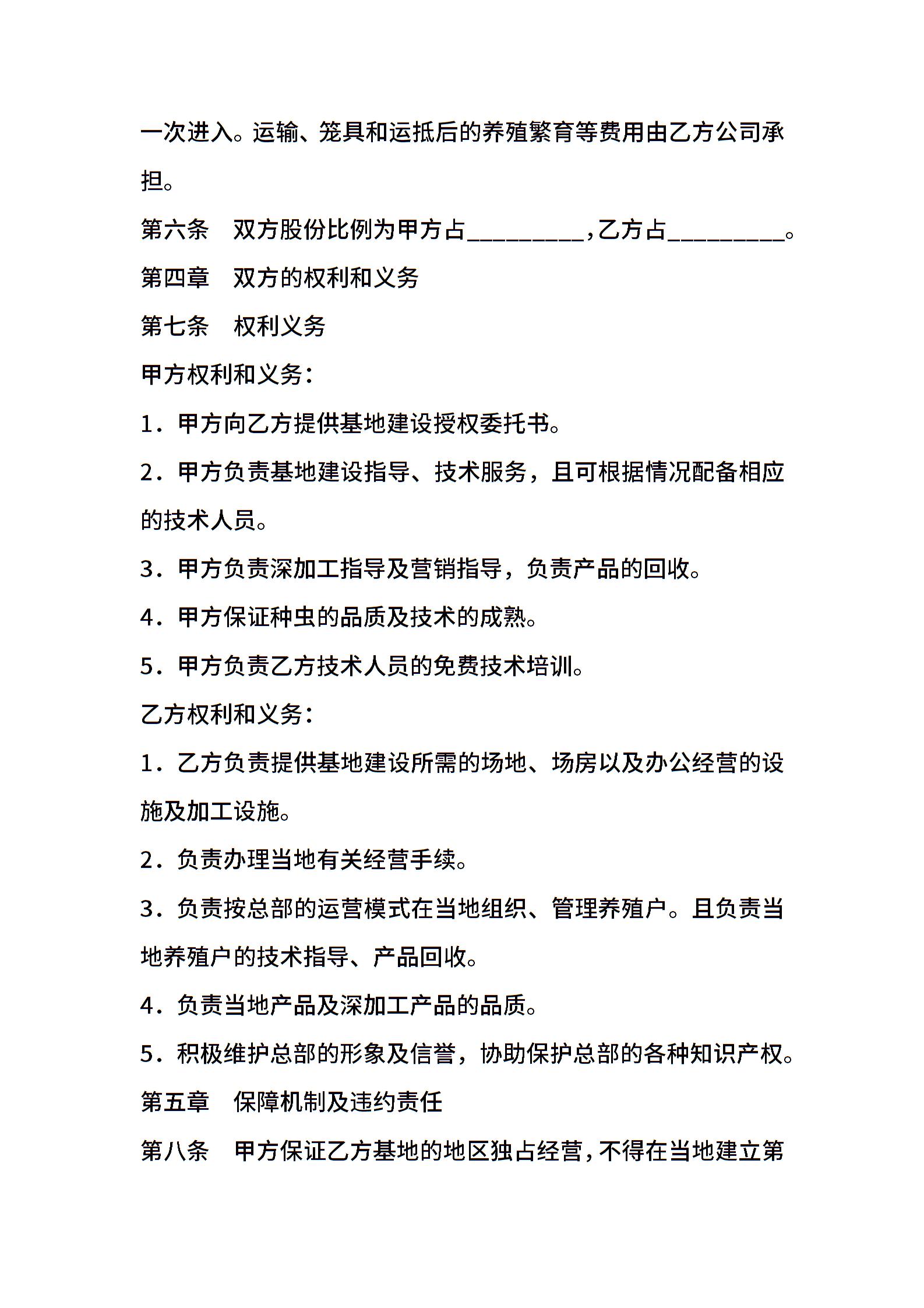 一次进入。运输、笼具和运抵后的养殖繁育等费用由乙方公司承担。

第六条　双方股份比例为甲方占_________,乙方占_________。

第四章　双方的权利和义务

第七条　权利义务

甲方权利和义务：

1．甲方向乙方提供基地建设授权委托书。

2．甲方负责基地建设指导、技术服务，且可根据情况配备相应的技术人员。

3．甲方负责深加工指导及营销指导，负责产品的回收。

4．甲方保证种虫的品质及技术的成熟。

5．甲方负责乙方技术人员的免费技术培训。

乙方权利和义务：

1．乙方负责提供基地建设所需的场地、场房以及办公经营的设施及加工设施。

2．负责办理当地有关经营手续。

3．负责按总部的运营模式在当地组织、管理养殖户。且负责当地养殖户的技术指导、产品回收。

4．负责当地产品及深加工产品的品质。

5．积极维护总部的形象及信誉，协助保护总部的各种知识产权。

第五章　保障机制及违约责任

第八条　甲方保证乙方基地的地区独占经营，不得在当地建立第